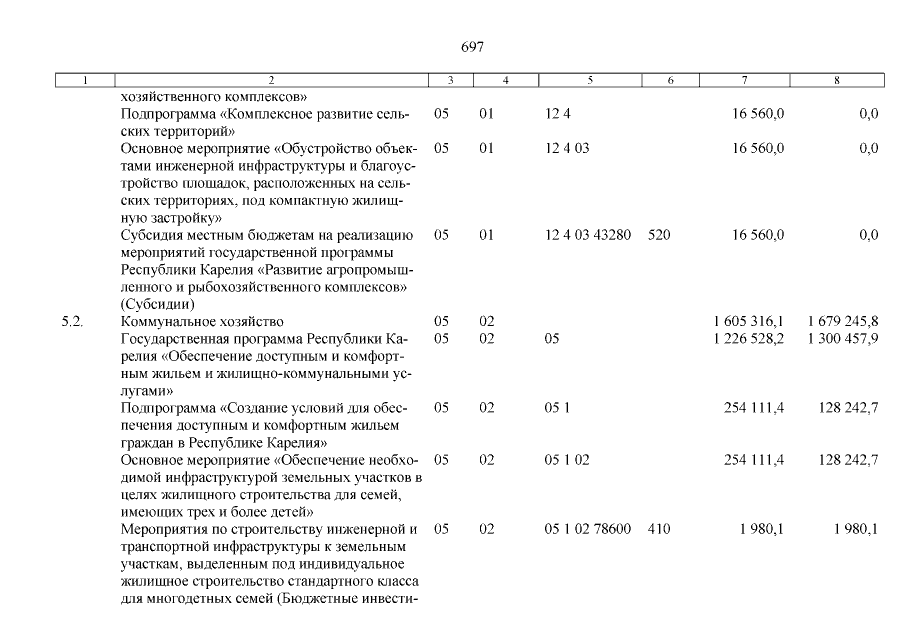 697

| 1 | 2 | 3 | 4 | 5 | 6 | 7 | 8 |
|---|---|---|---|---|---|---|---|
| | хозяйственного комплексов» | | | | | | |
| | Подпрограмма «Комплексное развитие сельских территорий» | 05 | 01 | 12 4 | | 16 560,0 | 0,0 |
| | Основное мероприятие «Обустройство объектами инженерной инфраструктуры и благоустройство площадок, расположенных на сельских территориях, под компактную жилищную застройку» | 05 | 01 | 12 4 03 | | 16 560,0 | 0,0 |
| | Субсидия местным бюджетам на реализацию мероприятий государственной программы Республики Карелия «Развитие агропромышленного и рыбохозяйственного комплексов» (Субсидии) | 05 | 01 | 12 4 03 43280 | 520 | 16 560,0 | 0,0 |
| 5.2. | Коммунальное хозяйство | 05 | 02 | | | 1 605 316,1 | 1 679 245,8 |
| | Государственная программа Республики Карелия «Обеспечение доступным и комфортным жильем и жилищно-коммунальными услугами» | 05 | 02 | 05 | | 1 226 528,2 | 1 300 457,9 |
| | Подпрограмма «Создание условий для обеспечения доступным и комфортным жильем граждан в Республике Карелия» | 05 | 02 | 05 1 | | 254 111,4 | 128 242,7 |
| | Основное мероприятие «Обеспечение необходимой инфраструктурой земельных участков в целях жилищного строительства для семей, имеющих трех и более детей» | 05 | 02 | 05 1 02 | | 254 111,4 | 128 242,7 |
| | Мероприятия по строительству инженерной и транспортной инфраструктуры к земельным участкам, выделенным под индивидуальное жилищное строительство стандартного класса для многодетных семей (Бюджетные инвести- | 05 | 02 | 05 1 02 78600 | 410 | 1 980,1 | 1 980,1 |